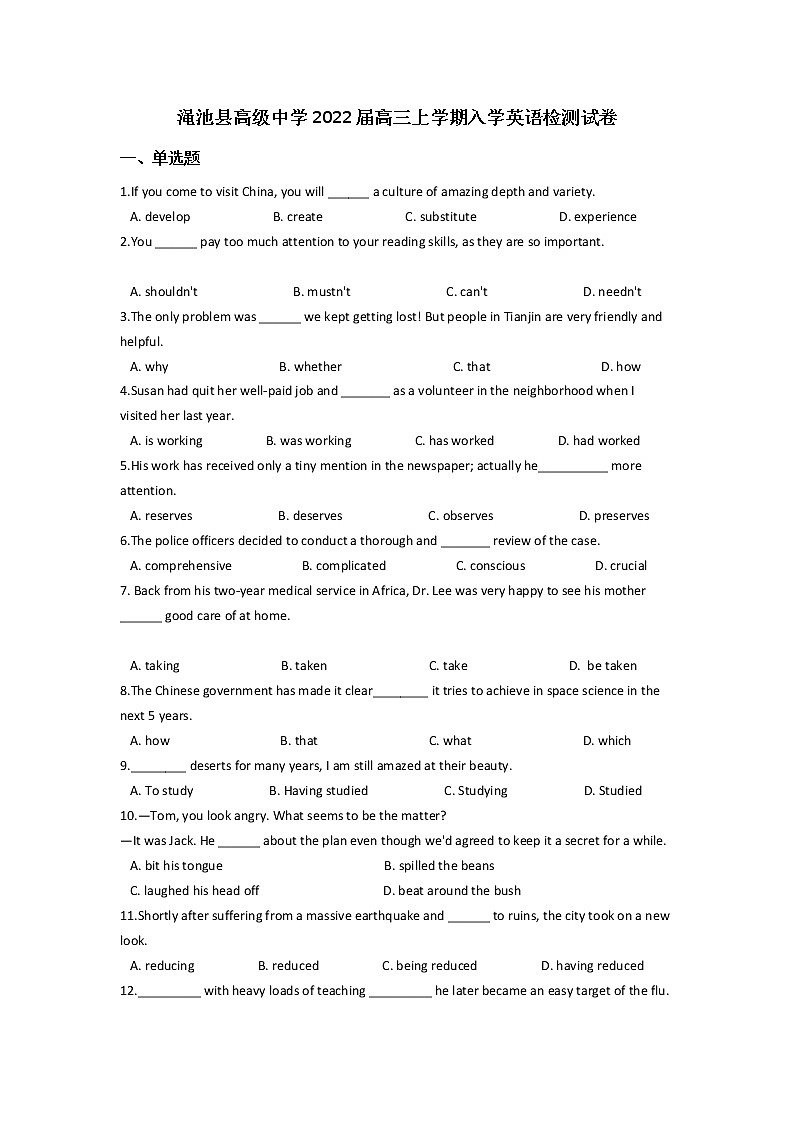 渑池县高级中学2022届高三上学期入学英语检测试卷

一、单选题

1.If you come to visit China, you will ______ a culture of amazing depth and variety.

A. develop B. create C. substitute D. experience

2.You ______ pay too much attention to your reading skills, as they are so important.

A. shouldn't B. mustn't C. can't D. needn't

3.The only problem was ______ we kept getting lost! But people in Tianjin are very friendly and helpful.

A. why B. whether C. that D. how

4.Susan had quit her well-paid job and _______ as a volunteer in the neighborhood when I visited her last year.

A. is working B. was working C. has worked D. had worked

5.His work has received only a tiny mention in the newspaper; actually he__________ more attention.

A. reserves B. deserves C. observes D. preserves

6.The police officers decided to conduct a thorough and _______ review of the case.

A. comprehensive B. complicated C. conscious D. crucial

7. Back from his two-year medical service in Africa, Dr. Lee was very happy to see his mother ______ good care of at home.

A. taking B. taken C. take D. be taken

8.The Chinese government has made it clear________ it tries to achieve in space science in the next 5 years.

A. how B. that C. what D. which

9.________ deserts for many years, I am still amazed at their beauty.

A. To study B. Having studied C. Studying D. Studied

10.—Tom, you look angry. What seems to be the matter?

—It was Jack. He ______ about the plan even though we'd agreed to keep it a secret for a while.

A. bit his tongue B. spilled the beans

C. laughed his head off D. beat around the bush

11.Shortly after suffering from a massive earthquake and ______ to ruins, the city took on a new look.

A. reducing B. reduced C. being reduced D. having reduced

12._________ with heavy loads of teaching _________ he later became an easy target of the flu.